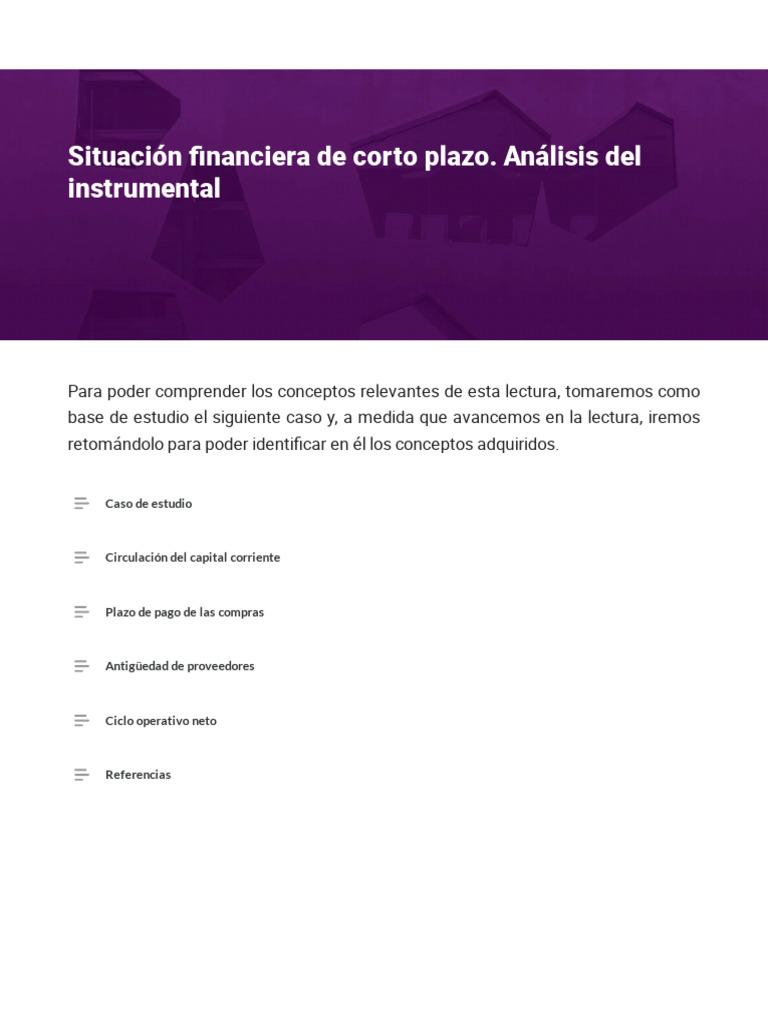 Situación financiera de corto plazo. Análisis del instrumental

Para poder comprender los conceptos relevantes de esta lectura, tomaremos como base de estudio el siguiente caso y, a medida que avancemos en la lectura, iremos retomándolo para poder identificar en él los conceptos adquiridos.

Caso de estudio

Circulación del capital corriente

Plazo de pago de las compras

Antigüedad de proveedores

Ciclo operativo neto

Referencias